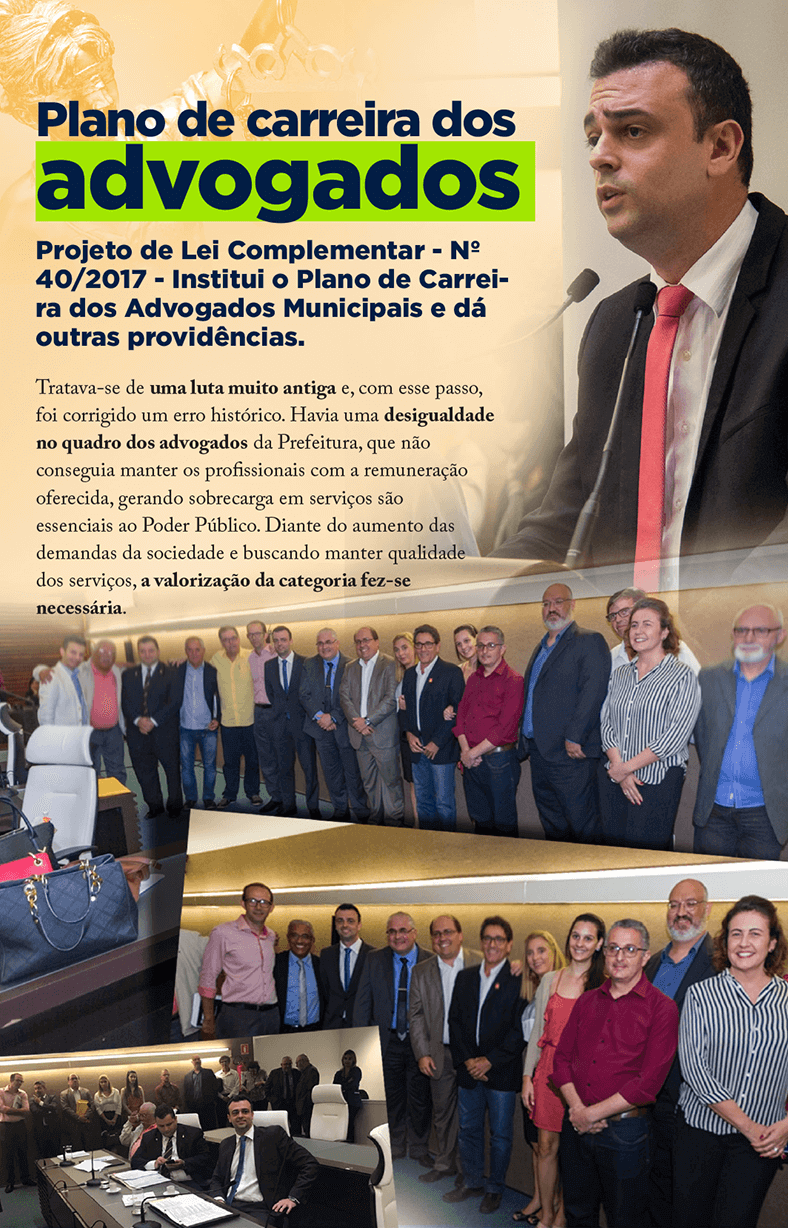 Plano de carreira dos advogados

Projeto de Lei Complementar - Nº 40/2017 - Institui o Plano de Carreira dos Advogados Municipais e dá outras providências.

Tratava-se de uma luta muito antiga e, com esse passo, foi corrigido um erro histórico. Havia uma desigualdade no quadro dos advogados da Prefeitura, que não conseguia manter os profissionais com a remuneração oferecida, gerando sobrecarga em serviços são essenciais ao Poder Público. Diante do aumento das demandas da sociedade e buscando manter qualidade dos serviços, a valorização da categoria fez-se necessária.